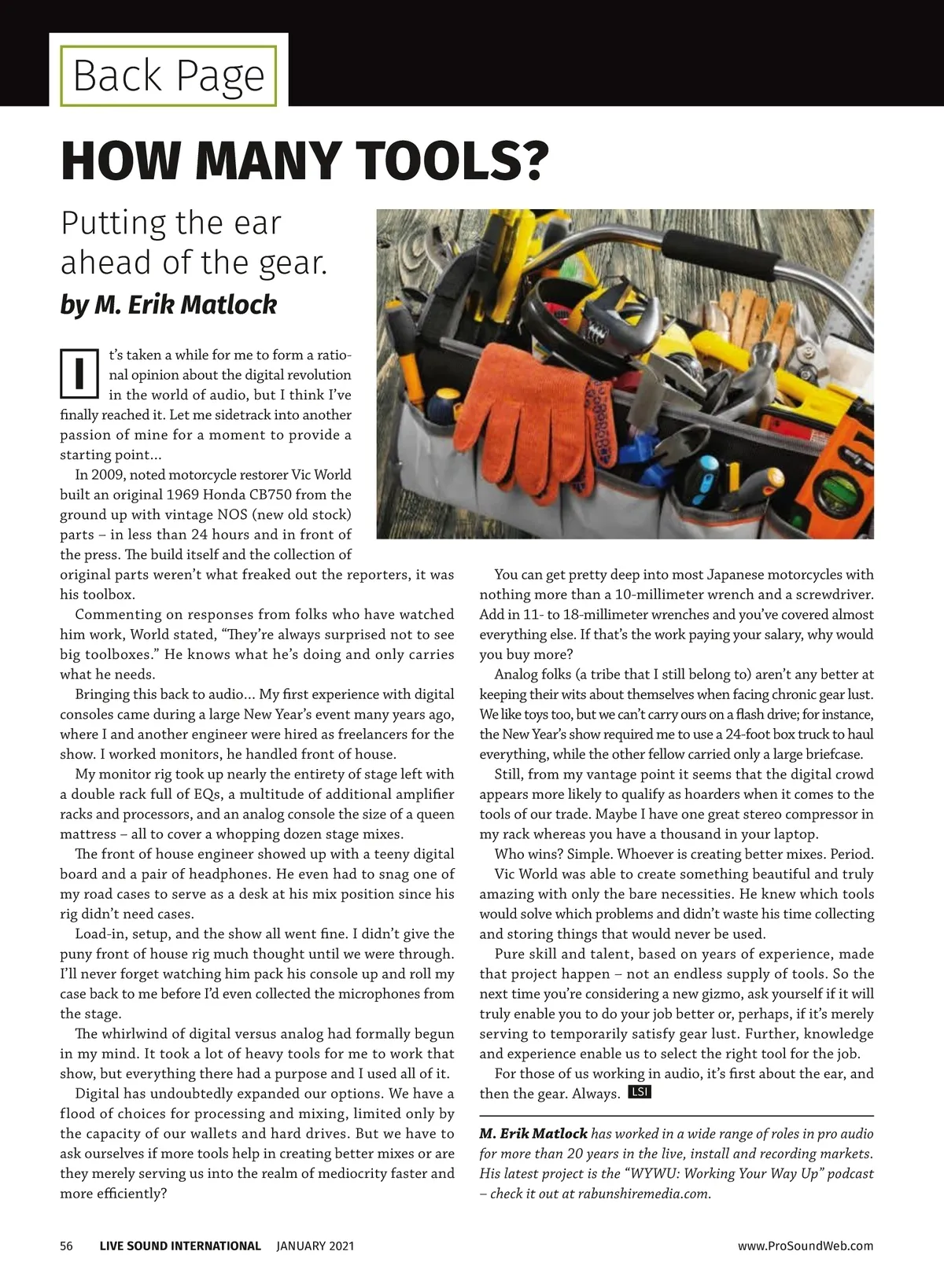 Back Page

HOW MANY TOOLS?

Putting the ear ahead of the gear.

by M. Erik Matlock

It's taken a while for me to form a rational opinion about the digital revolution in the world of audio, but I think I've finally reached it. Let me sidetrack into another passion of mine for a moment to provide a starting point...

In 2009, noted motorcycle restorer Vic World built an original 1969 Honda CB750 from the ground up with vintage NOS (new old stock) parts – in less than 24 hours and in front of the press. The build itself and the collection of original parts weren't what freaked out the reporters, it was his toolbox.

Commenting on responses from folks who have watched him work, World stated, "They're always surprised not to see big toolboxes." He knows what he's doing and only carries what he needs.

Bringing this back to audio... My first experience with digital consoles came during a large New Year's event many years ago, where I and another engineer were hired as freelancers for the show. I worked monitors, he handled front of house.

My monitor rig took up nearly the entirety of stage left with a double rack full of EQs, a multitude of additional amplifier racks and processors, and an analog console the size of a queen mattress – all to cover a whopping dozen stage mixes.

The front of house engineer showed up with a teeny digital board and a pair of headphones. He even had to snag one of my road cases to serve as a desk at his mix position since his rig didn't need cases.

Load-in, setup, and the show all went fine. I didn't give the puny front of house rig much thought until we were through. I'll never forget watching him pack his console up and roll my case back to me before I'd even collected the microphones from the stage.

The whirlwind of digital versus analog had formally begun in my mind. It took a lot of heavy tools for me to work that show, but everything there had a purpose and I used all of it.

Digital has undoubtedly expanded our options. We have a flood of choices for processing and mixing, limited only by the capacity of our wallets and hard drives. But we have to ask ourselves if more tools help in creating better mixes or are they merely serving us into the realm of mediocrity faster and more efficiently?

You can get pretty deep into most Japanese motorcycles with nothing more than a 10-millimeter wrench and a screwdriver. Add in 11- to 18-millimeter wrenches and you've covered almost everything else. If that's the work paying your salary, why would you buy more?

Analog folks (a tribe that I still belong to) aren't any better at keeping their wits about themselves when facing chronic gear lust. We like toys too, but we can't carry ours on a flash drive; for instance, the New Year's show required me to use a 24-foot box truck to haul everything, while the other fellow carried only a large briefcase.

Still, from my vantage point it seems that the digital crowd appears more likely to qualify as hoarders when it comes to the tools of our trade. Maybe I have one great stereo compressor in my rack whereas you have a thousand in your laptop.

Who wins? Simple. Whoever is creating better mixes. Period.

Vic World was able to create something beautiful and truly amazing with only the bare necessities. He knew which tools would solve which problems and didn't waste his time collecting and storing things that would never be used.

Pure skill and talent, based on years of experience, made that project happen – not an endless supply of tools. So the next time you're considering a new gizmo, ask yourself if it will truly enable you to do your job better or, perhaps, if it's merely serving to temporarily satisfy gear lust. Further, knowledge and experience enable us to select the right tool for the job.

For those of us working in audio, it's first about the ear, and then the gear. Always. LSI

M. Erik Matlock has worked in a wide range of roles in pro audio for more than 20 years in the live, install and recording markets. His latest project is the "WYWU: Working Your Way Up" podcast – check it out at rabunshiremedia.com.

56 LIVE SOUND INTERNATIONAL JANUARY 2021 www.ProSoundWeb.com